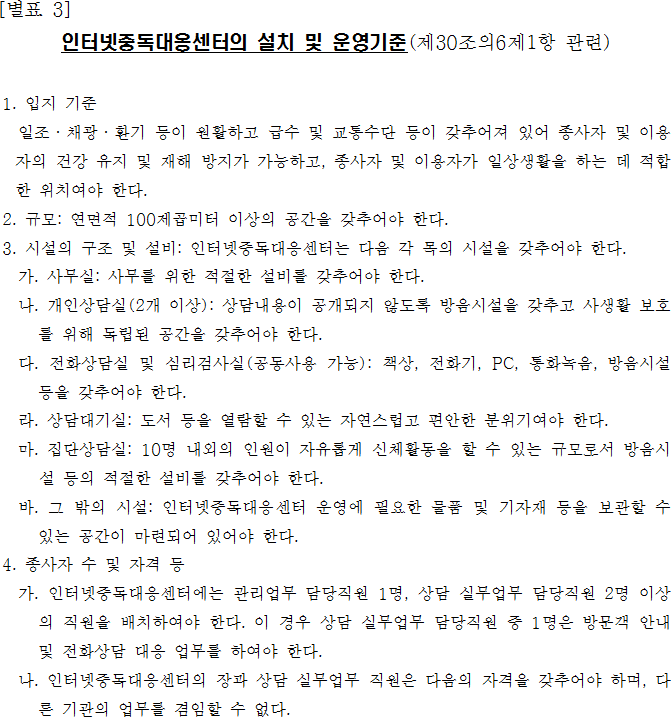 [별표 3]

인터넷중독대응센터의 설치 및 운영기준(제30조의6제1항 관련)

1. 입지 기준

일조·채광·환기 등이 원활하고 급수 및 교통수단 등이 갖추어져 있어 종사자 및 이용자의 건강 유지 및 재해 방지가 가능하고, 종사자 및 이용자가 일상생활을 하는 데 적합한 위치여야 한다.

2. 규모: 연면적 100제곱미터 이상의 공간을 갖추어야 한다.

3. 시설의 구조 및 설비: 인터넷중독대응센터는 다음 각 목의 시설을 갖추어야 한다.

가. 사무실: 사무를 위한 적절한 설비를 갖추어야 한다.

나. 개인상담실(2개 이상): 상담내용이 공개되지 않도록 방음시설을 갖추고 사생활 보호를 위해 독립된 공간을 갖추어야 한다.

다. 전화상담실 및 심리검사실(공동사용 가능): 책상, 전화기, PC, 통화녹음, 방음시설 등을 갖추어야 한다.

라. 상담대기실: 도서 등을 열람할 수 있는 자연스럽고 편안한 분위기여야 한다.

마. 집단상담실: 10명 내외의 인원이 자유롭게 신체활동을 할 수 있는 규모로서 방음시설 등의 적절한 설비를 갖추어야 한다.

바. 그 밖의 시설: 인터넷중독대응센터 운영에 필요한 물품 및 기자재 등을 보관할 수 있는 공간이 마련되어 있어야 한다.

4. 종사자 수 및 자격 등

가. 인터넷중독대응센터에는 관리업무 담당직원 1명, 상담 실무업무 담당직원 2명 이상의 직원을 배치하여야 한다. 이 경우 상담 실무업무 담당직원 중 1명은 방문객 안내 및 전화상담 대응 업무를 하여야 한다.

나. 인터넷중독대응센터의 장과 상담 실무업무 직원은 다음의 자격을 갖추어야 하며, 다른 기관의 업무를 겸임할 수 없다.